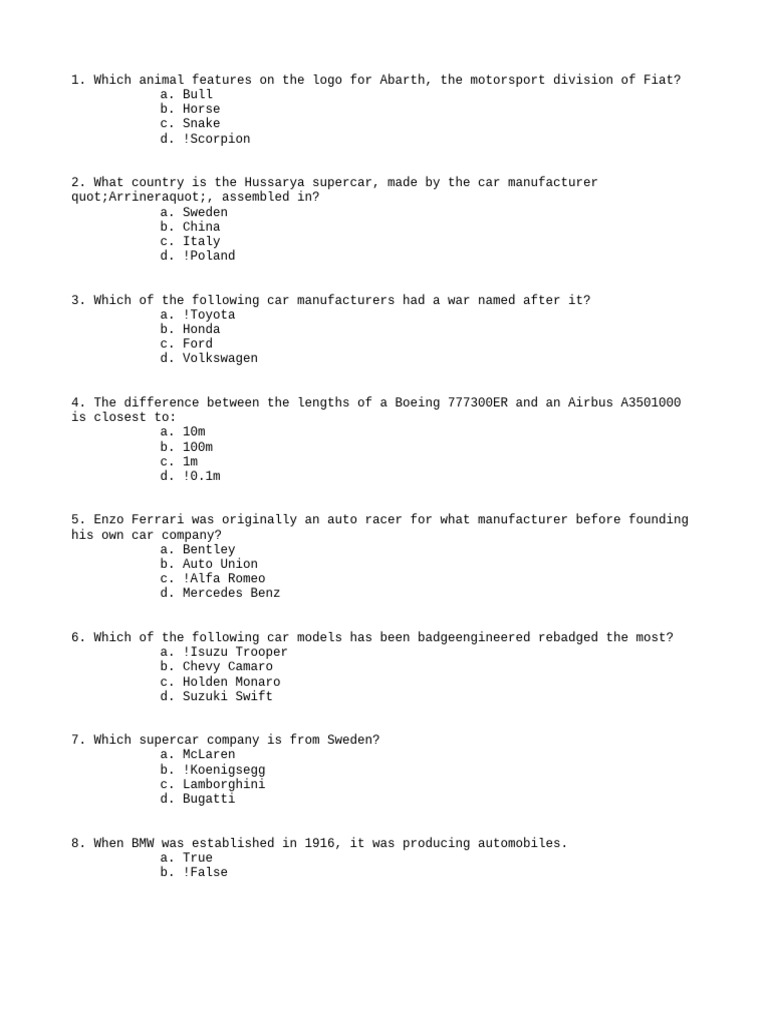 1. Which animal features on the logo for Abarth, the motorsport division of Fiat?
a. Bull
b. Horse
c. Snake
d. !Scorpion

2. What country is the Hussarya supercar, made by the car manufacturer quot;Arrineraquot;, assembled in?
a. Sweden
b. China
c. Italy
d. !Poland

3. Which of the following car manufacturers had a war named after it?
a. !Toyota
b. Honda
c. Ford
d. Volkswagen

4. The difference between the lengths of a Boeing 777300ER and an Airbus A3501000 is closest to:
a. 10m
b. 100m
c. 1m
d. !0.1m

5. Enzo Ferrari was originally an auto racer for what manufacturer before founding his own car company?
a. Bentley
b. Auto Union
c. !Alfa Romeo
d. Mercedes Benz

6. Which of the following car models has been badgeengineered rebadged the most?
a. !Isuzu Trooper
b. Chevy Camaro
c. Holden Monaro
d. Suzuki Swift

7. Which supercar company is from Sweden?
a. McLaren
b. !Koenigsegg
c. Lamborghini
d. Bugatti

8. When BMW was established in 1916, it was producing automobiles.
a. True
b. !False